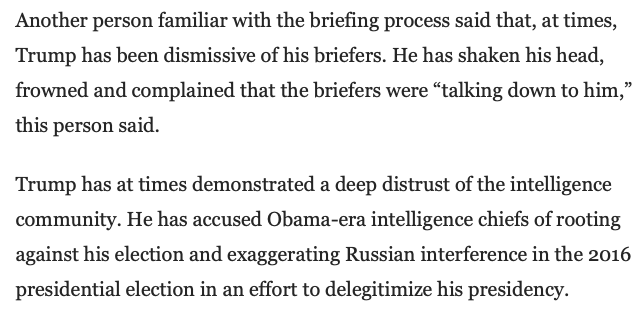 Another person familiar with the briefing process said that, at times, Trump has been dismissive of his briefers. He has shaken his head, frowned and complained that the briefers were “talking down to him,” this person said.

Trump has at times demonstrated a deep distrust of the intelligence community. He has accused Obama-era intelligence chiefs of rooting against his election and exaggerating Russian interference in the 2016 presidential election in an effort to delegitimize his presidency.